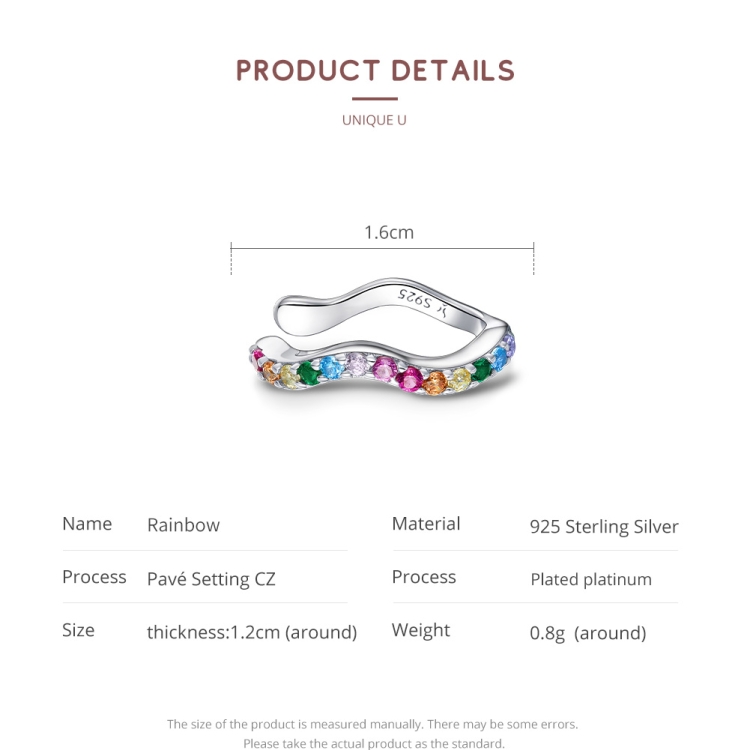 PRODUCT DETAILS

UNIQUE U

1.6cm

S925

Name Rainbow
Process Pavé Setting CZ
Size thickness:1.2cm (around)

Material 925 Sterling Silver
Process Plated platinum
Weight 0.8g (around)

The size of the product is measured manually. There may be some errors.
Please take the actual product as the standard.